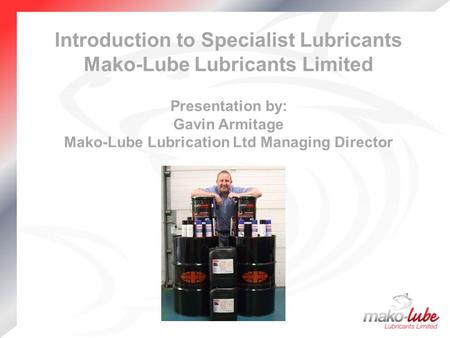 Introduction to Specialist Lubricants
Mako-Lube Lubricants Limited

Presentation by:
Gavin Armitage
Mako-Lube Lubrication Ltd Managing Director

mako-lube
Lubricants Limited